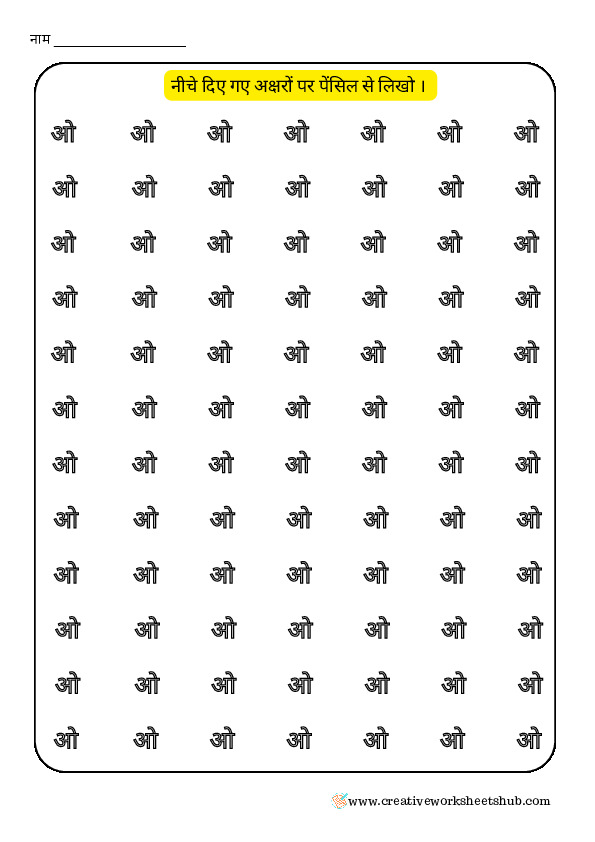 नाम ___________________

नीचे दिए गए अक्षरों पर पेंसिल से लिखो ।

ओ ओ ओ ओ ओ ओ ओ

ओ ओ ओ ओ ओ ओ ओ

ओ ओ ओ ओ ओ ओ ओ

ओ ओ ओ ओ ओ ओ ओ

ओ ओ ओ ओ ओ ओ ओ

ओ ओ ओ ओ ओ ओ ओ

ओ ओ ओ ओ ओ ओ ओ

ओ ओ ओ ओ ओ ओ ओ

ओ ओ ओ ओ ओ ओ ओ

ओ ओ ओ ओ ओ ओ ओ

ओ ओ ओ ओ ओ ओ ओ

ओ ओ ओ ओ ओ ओ ओ

www.creativeworksheetshub.com